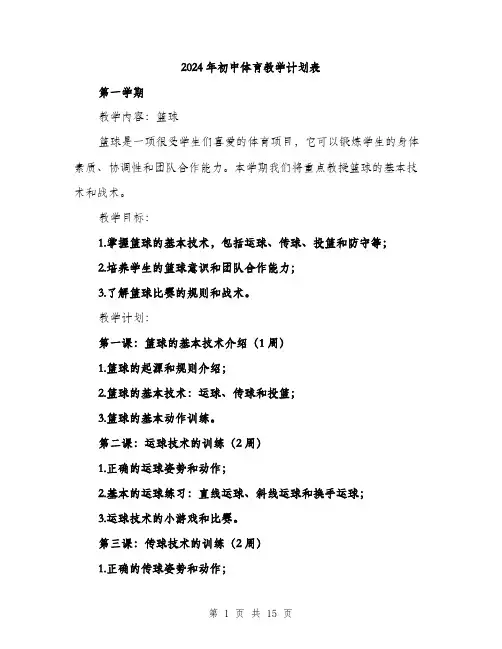 2024年初中体育教学计划表

第一学期

教学内容：篮球

篮球是一项很受学生们喜爱的体育项目，它可以锻炼学生的身体素质、协调性和团队合作能力。本学期我们将重点教授篮球的基本技术和战术。

教学目标：

1.掌握篮球的基本技术，包括运球、传球、投篮和防守等；

2.培养学生的篮球意识和团队合作能力；

3.了解篮球比赛的规则和战术。

教学计划：

第一课：篮球的基本技术介绍（1周）

1.篮球的起源和规则介绍；

2.篮球的基本技术：运球、传球和投篮；

3.篮球的基本动作训练。

第二课：运球技术的训练（2周）

1.正确的运球姿势和动作；

2.基本的运球练习：直线运球、斜线运球和换手运球；

3.运球技术的小游戏和比赛。

第三课：传球技术的训练（2周）

1.正确的传球姿势和动作；

第 1 页 共 15 页